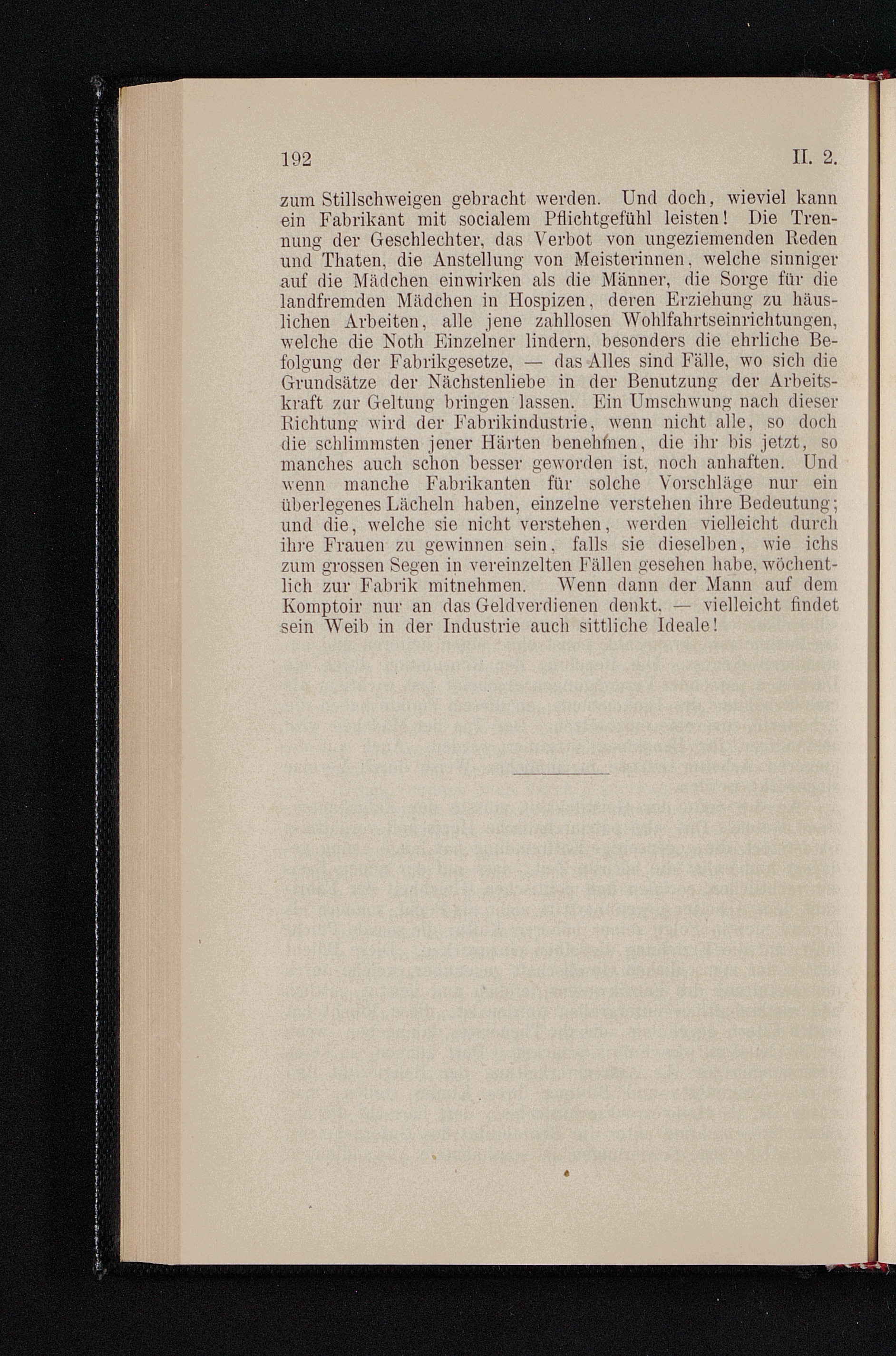 192 II. 2.

zum Stillschweigen gebracht werden. Und doch, wieviel kann ein Fabrikant mit socialem Pflichtgefühl leisten! Die Trennung der Geschlechter, das Verbot von ungeziemenden Reden und Thaten, die Anstellung von Meisterinnen, welche sinniger auf die Mädchen einwirken als die Männer, die Sorge für die landfremden Mädchen in Hospizen, deren Erziehung zu häuslichen Arbeiten, alle jene zahllosen Wohlfahrtseinrichtungen, welche die Noth Einzelner lindern, besonders die ehrliche Befolgung der Fabrikgesetze, — das Alles sind Fälle, wo sich die Grundsätze der Nächstenliebe in der Benutzung der Arbeitskraft zur Geltung bringen lassen. Ein Umschwung nach dieser Richtung wird der Fabrikindustrie, wenn nicht alle, so doch die schlimmsten jener Härten benehmen, die ihr bis jetzt, so manches auch schon besser geworden ist, noch anhaften. Und wenn manche Fabrikanten für solche Vorschläge nur ein überlegenes Lächeln haben, einzelne verstehen ihre Bedeutung; und die, welche sie nicht verstehen, werden vielleicht durch ihre Frauen zu gewinnen sein, falls sie dieselben, wie ichs zum grossen Segen in vereinzelten Fällen gesehen habe, wöchentlich zur Fabrik mitnehmen. Wenn dann der Mann auf dem Komptoir nur an das Geldverdienen denkt, — vielleicht findet sein Weib in der Industrie auch sittliche Ideale!